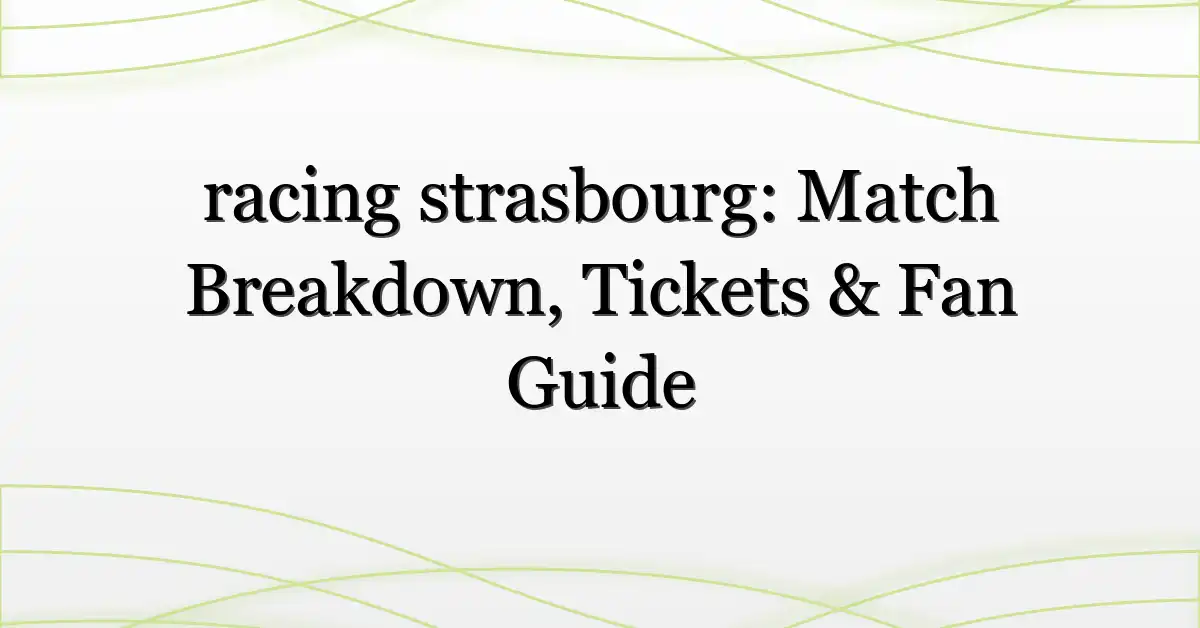 racing strasbourg: Match Breakdown, Tickets & Fan Guide